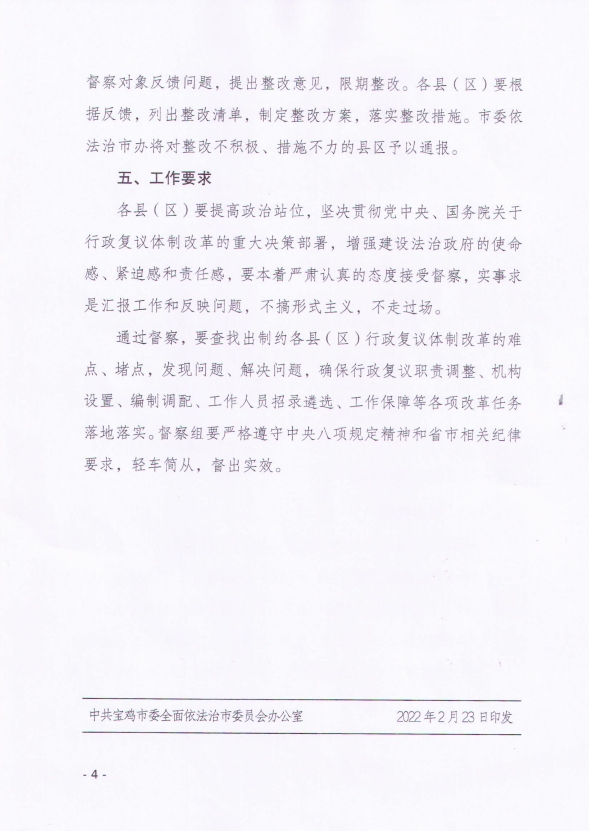 督察对象反馈问题，提出整改意见，限期整改。各县（区）要根据反馈，列出整改清单，制定整改方案，落实整改措施。市委依法治市办将对整改不积极、措施不力的县区予以通报。

五、工作要求

各县（区）要提高政治站位，坚决贯彻党中央、国务院关于行政复议体制改革的重大决策部署，增强建设法治政府的使命感、紧迫感和责任感，要本着严肃认真的态度接受督察，实事求是汇报工作和反映问题，不搞形式主义，不走过场。

通过督察，要查找出制约各县（区）行政复议体制改革的难点、堵点，发现问题、解决问题，确保行政复议职责调整、机构设置、编制调配、工作人员招录遴选、工作保障等各项改革任务落地落实。督察组要严格遵守中央八项规定精神和省市相关纪律要求，轻车简从，督出实效。

中共宝鸡市委全面依法治市委员会办公室　　2022年2月23日印发

- 4 -